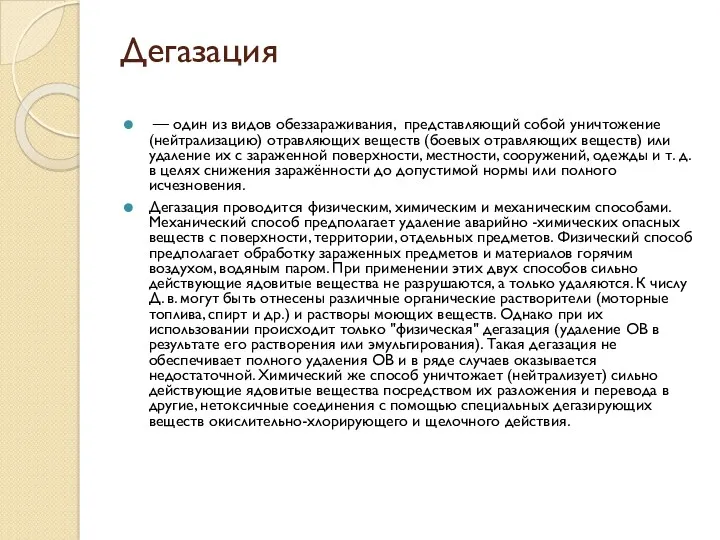 Дегазация

— один из видов обеззараживания, представляющий собой уничтожение (нейтрализацию) отравляющих веществ (боевых отравляющих веществ) или удаление их с зараженной поверхности, местности, сооружений, одежды и т. д. в целях снижения заражённости до допустимой нормы или полного исчезновения.

Дегазация проводится физическим, химическим и механическим способами. Механический способ предполагает удаление аварийно -химических опасных веществ с поверхности, территории, отдельных предметов. Физический способ предполагает обработку зараженных предметов и материалов горячим воздухом, водяным паром. При применении этих двух способов сильно действующие ядовитые вещества не разрушаются, а только удаляются. К числу Д. в. могут быть отнесены различные органические растворители (моторные топлива, спирт и др.) и растворы моющих веществ. Однако при их использовании происходит только "физическая" дегазация (удаление ОВ в результате его растворения или эмульгирования). Такая дегазация не обеспечивает полного удаления ОВ и в ряде случаев оказывается недостаточной. Химический же способ уничтожает (нейтрализует) сильно действующие ядовитые вещества посредством их разложения и перевода в другие, нетоксичные соединения с помощью специальных дегазирующих веществ окислительно-хлорирующего и щелочного действия.